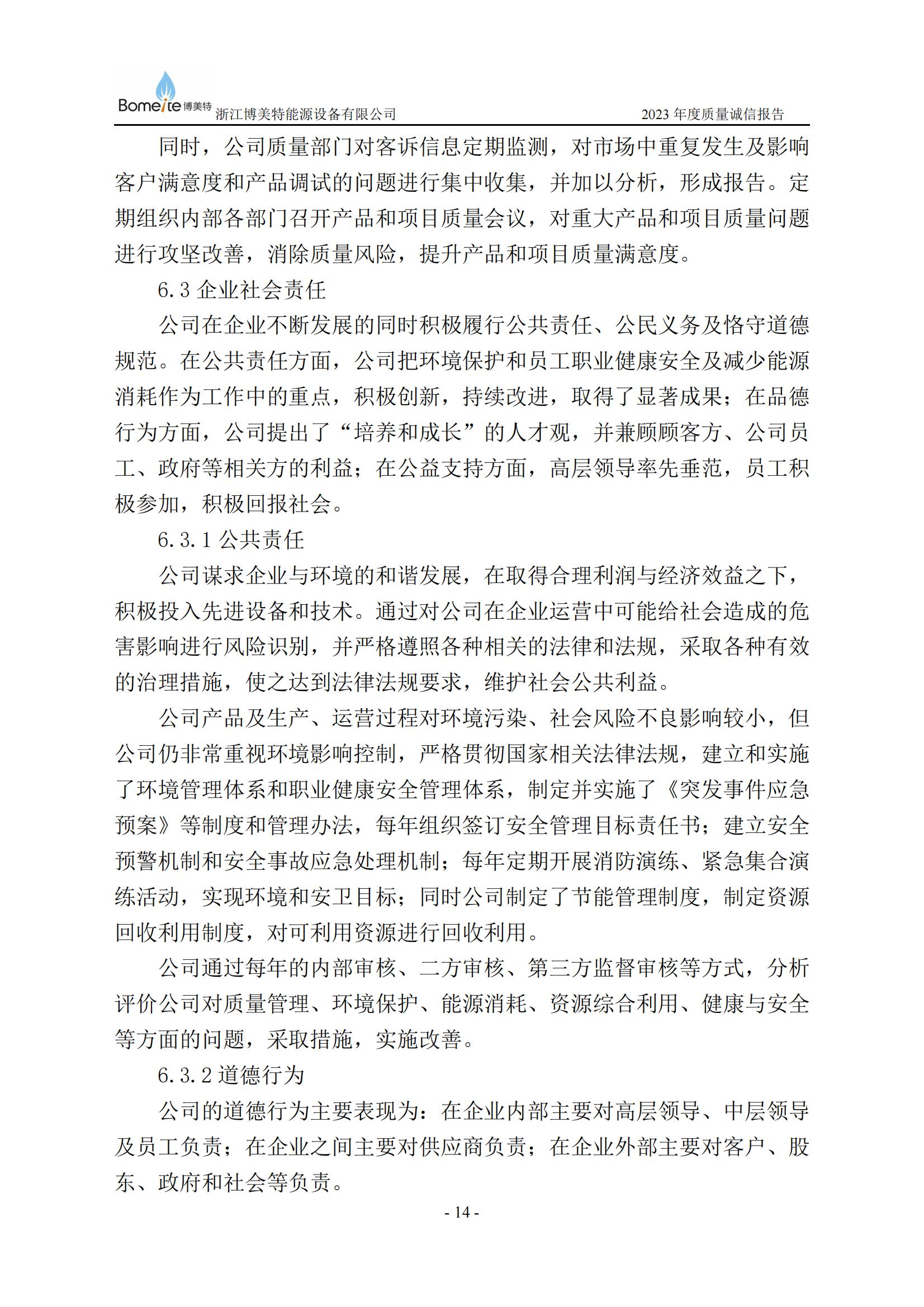 Bomeite 博美特 浙江博美特能源设备有限公司 2023 年度质量诚信报告

同时，公司质量部门对客诉信息定期监测，对市场中重复发生及影响客户满意度和产品调试的问题进行集中收集，并加以分析，形成报告。定期组织内部各部门召开产品和项目质量会议，对重大产品和项目质量问题进行攻坚改善，消除质量风险，提升产品和项目质量满意度。

6.3 企业社会责任

公司在企业不断发展的同时积极履行公共责任、公民义务及恪守道德规范。在公共责任方面，公司把环境保护和员工职业健康安全及减少能源消耗作为工作中的重点，积极创新，持续改进，取得了显著成果；在品德行为方面，公司提出了“培养和成长”的人才观，并兼顾顾客方、公司员工、政府等相关方的利益；在公益支持方面，高层领导率先垂范，员工积极参加，积极回报社会。

6.3.1 公共责任

公司谋求企业与环境的和谐发展，在取得合理利润与经济效益之下，积极投入先进设备和技术。通过对公司在企业运营中可能给社会造成的危害影响进行风险识别，并严格遵照各种相关的法律和法规，采取各种有效的治理措施，使之达到法律法规要求，维护社会公共利益。

公司产品及生产、运营过程对环境污染、社会风险不良影响较小，但公司仍非常重视环境影响控制，严格贯彻国家相关法律法规，建立和实施了环境管理体系和职业健康安全管理体系，制定并实施了《突发事件应急预案》等制度和管理办法，每年组织签订安全管理目标责任书；建立安全预警机制和安全事故应急处理机制；每年定期开展消防演练、紧急集合演练活动，实现环境和安卫目标；同时公司制定了节能管理制度，制定资源回收利用制度，对可利用资源进行回收利用。

公司通过每年的内部审核、二方审核、第三方监督审核等方式，分析评价公司对质量管理、环境保护、能源消耗、资源综合利用、健康与安全等方面的问题，采取措施，实施改善。

6.3.2 道德行为

公司的道德行为主要表现为：在企业内部主要对高层领导、中层领导及员工负责；在企业之间主要对供应商负责；在企业外部主要对客户、股东、政府和社会等负责。

- 14 -